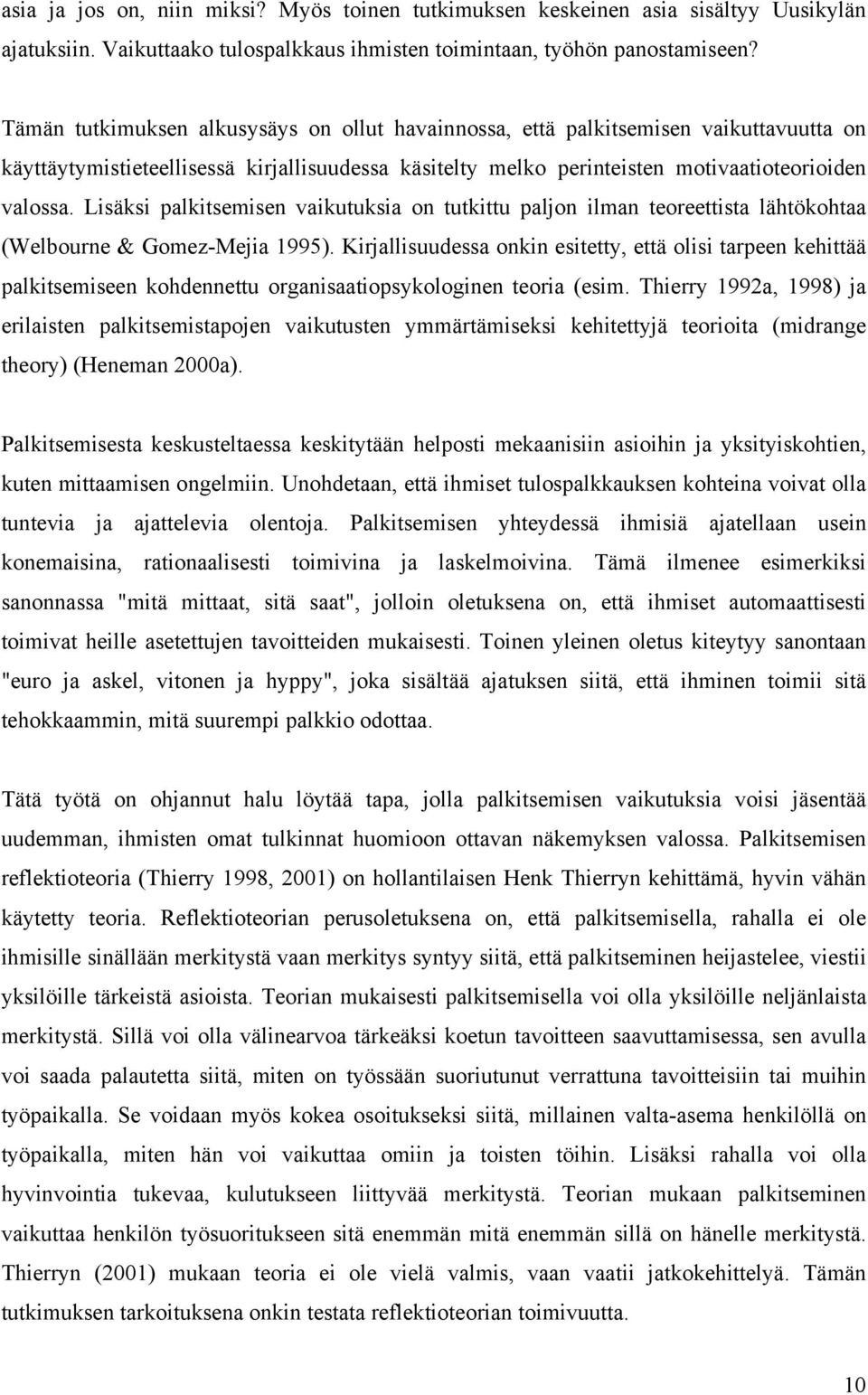 asia ja jos on, niin miksi? Myös toinen tutkimuksen keskeinen asia sisältyy Uusikylän ajatuksiin. Vaikuttaako tulospalkkaus ihmisten toimintaan, työhön panostamiseen?

Tämän tutkimuksen alkusysäys on ollut havainnossa, että palkitsemisen vaikuttavuutta on käyttäytymistieteellisessä kirjallisuudessa käsitelty melko perinteisten motivaatioteorioiden valossa. Lisäksi palkitsemisen vaikutuksia on tutkittu paljon ilman teoreettista lähtökohtaa (Welbourne & Gomez-Mejia 1995). Kirjallisuudessa onkin esitetty, että olisi tarpeen kehittää palkitsemiseen kohdennettu organisaatiopsykologinen teoria (esim. Thierry 1992a, 1998) ja erilaisten palkitsemistapojen vaikutusten ymmärtämiseksi kehitettyjä teorioita (midrange theory) (Heneman 2000a).

Palkitsemisesta keskusteltaessa keskitytään helposti mekaanisiin asioihin ja yksityiskohtien, kuten mittaamisen ongelmiin. Unohdetaan, että ihmiset tulospalkkauksen kohteina voivat olla tuntevia ja ajattelevia olentoja. Palkitsemisen yhteydessä ihmisiä ajatellaan usein konemaisina, rationaalisesti toimivina ja laskelmoivina. Tämä ilmenee esimerkiksi sanonnassa "mitä mittaat, sitä saat", jolloin oletuksena on, että ihmiset automaattisesti toimivat heille asetettujen tavoitteiden mukaisesti. Toinen yleinen oletus kiteytyy sanontaan "euro ja askel, vitonen ja hyppy", joka sisältää ajatuksen siitä, että ihminen toimii sitä tehokkaammin, mitä suurempi palkkio odottaa.

Tätä työtä on ohjannut halu löytää tapa, jolla palkitsemisen vaikutuksia voisi jäsentää uudemman, ihmisten omat tulkinnat huomioon ottavan näkemyksen valossa. Palkitsemisen reflektioteoria (Thierry 1998, 2001) on hollantilaisen Henk Thierryn kehittämä, hyvin vähän käytetty teoria. Reflektioteorian perusoletuksena on, että palkitsemisella, rahalla ei ole ihmisille sinällään merkitystä vaan merkitys syntyy siitä, että palkitseminen heijastelee, viestii yksilöille tärkeistä asioista. Teorian mukaisesti palkitsemisella voi olla yksilöille neljänlaista merkitystä. Sillä voi olla välinearvoa tärkeäksi koetun tavoitteen saavuttamisessa, sen avulla voi saada palautetta siitä, miten on työssään suoriutunut verrattuna tavoitteisiin tai muihin työpaikalla. Se voidaan myös kokea osoitukseksi siitä, millainen valta-asema henkilöllä on työpaikalla, miten hän voi vaikuttaa omiin ja toisten töihin. Lisäksi rahalla voi olla hyvinvointia tukevaa, kulutukseen liittyvää merkitystä. Teorian mukaan palkitseminen vaikuttaa henkilön työsuoritukseen sitä enemmän mitä enemmän sillä on hänelle merkitystä. Thierryn (2001) mukaan teoria ei ole vielä valmis, vaan vaatii jatkokehittelyä. Tämän tutkimuksen tarkoituksena onkin testata reflektioteorian toimivuutta.

10